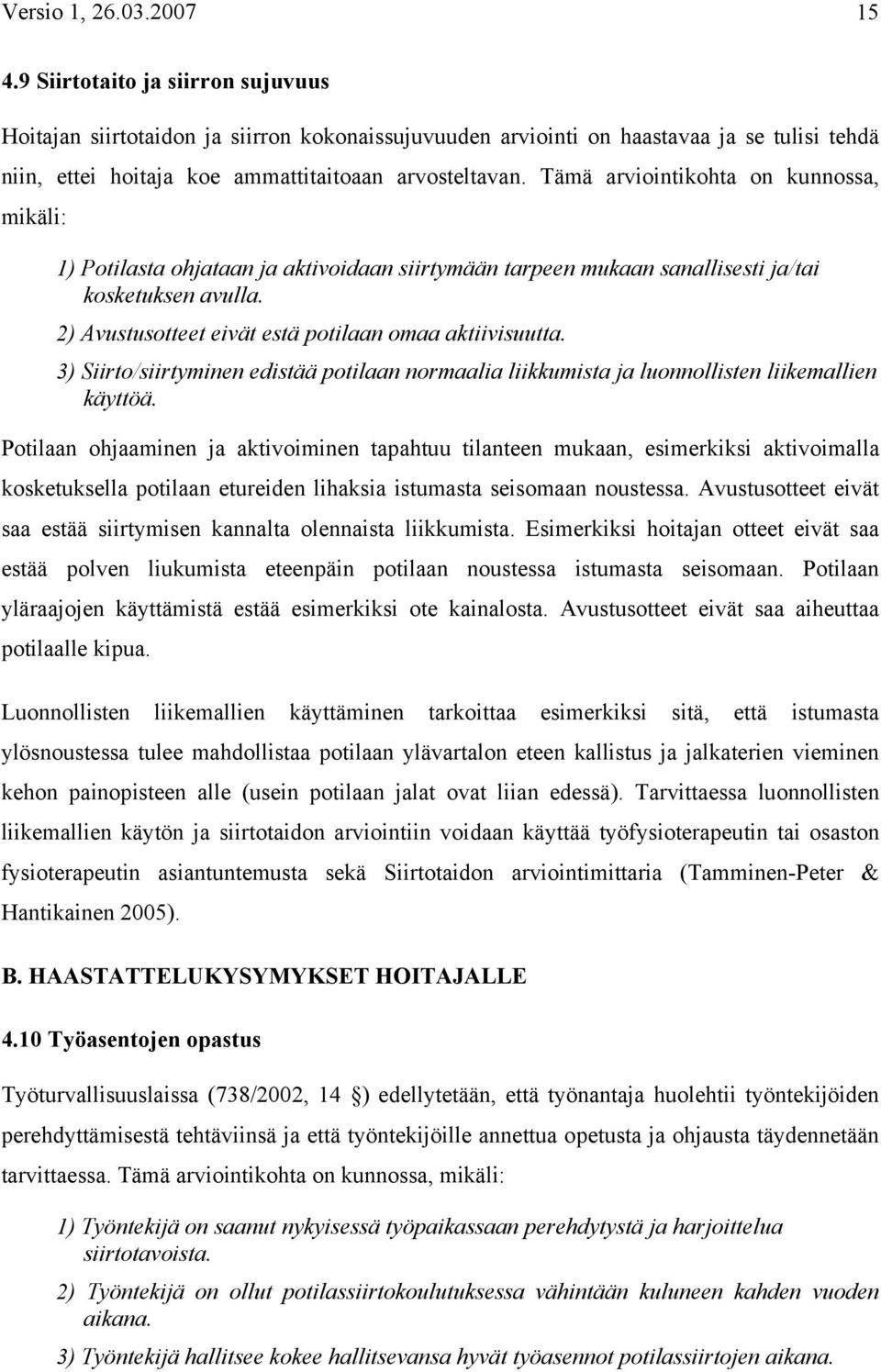 Versio 1, 26.03.2007 15

4.9 Siirtotaito ja siirron sujuvuus

Hoitajan siirtotaidon ja siirron kokonaissujuvuuden arviointi on haastavaa ja se tulisi tehdä niin, ettei hoitaja koe ammattitaitoaan arvosteltavan. Tämä arviointikohta on kunnossa, mikäli:

1) Potilasta ohjataan ja aktivoidaan siirtymään tarpeen mukaan sanallisesti ja/tai kosketuksen avulla.
2) Avustusotteet eivät estä potilaan omaa aktiivisuutta.
3) Siirto/siirtyminen edistää potilaan normaalia liikkumista ja luonnollisten liikemallien käyttöä.

Potilaan ohjaaminen ja aktivoiminen tapahtuu tilanteen mukaan, esimerkiksi aktivoimalla kosketuksella potilaan etureiden lihaksia istumasta seisomaan noustessa. Avustusotteet eivät saa estää siirtymisen kannalta olennaista liikkumista. Esimerkiksi hoitajan otteet eivät saa estää polven liukumista eteenpäin potilaan noustessa istumasta seisomaan. Potilaan yläraajojen käyttämistä estää esimerkiksi ote kainalosta. Avustusotteet eivät saa aiheuttaa potilaalle kipua.

Luonnollisten liikemallien käyttäminen tarkoittaa esimerkiksi sitä, että istumasta ylösnoustessa tulee mahdollistaa potilaan ylävartalon eteen kallistus ja jalkaterien vieminen kehon painopisteen alle (usein potilaan jalat ovat liian edessä). Tarvittaessa luonnollisten liikemallien käytön ja siirtotaidon arviointiin voidaan käyttää työfysioterapeutin tai osaston fysioterapeutin asiantuntemusta sekä Siirtotaidon arviointimittaria (Tamminen-Peter & Hantikainen 2005).

B. HAASTATTELUKYSYMYKSET HOITAJALLE

4.10 Työasentojen opastus

Työturvallisuuslaissa (738/2002, 14 ) edellytetään, että työnantaja huolehtii työntekijöiden perehdyttämisestä tehtäviinsä ja että työntekijöille annettua opetusta ja ohjausta täydennetään tarvittaessa. Tämä arviointikohta on kunnossa, mikäli:

1) Työntekijä on saanut nykyisessä työpaikassaan perehdytystä ja harjoittelua siirtotavoista.
2) Työntekijä on ollut potilassiirtokoulutuksessa vähintään kuluneen kahden vuoden aikana.
3) Työntekijä hallitsee kokee hallitsevansa hyvät työasennot potilassiirtojen aikana.